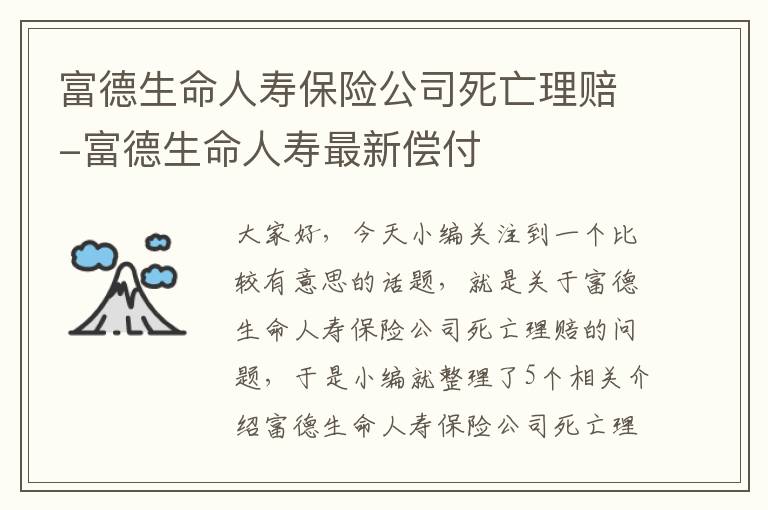 富德生命人寿保险公司死亡理赔–富德生命人寿最新偿付

大家好，今天小编关注到一个比较有意思的话题，就是关于富德生命人寿保险公司死亡理赔的问题，于是小编就整理了5个相关介绍富德生命人寿保险公司死亡理